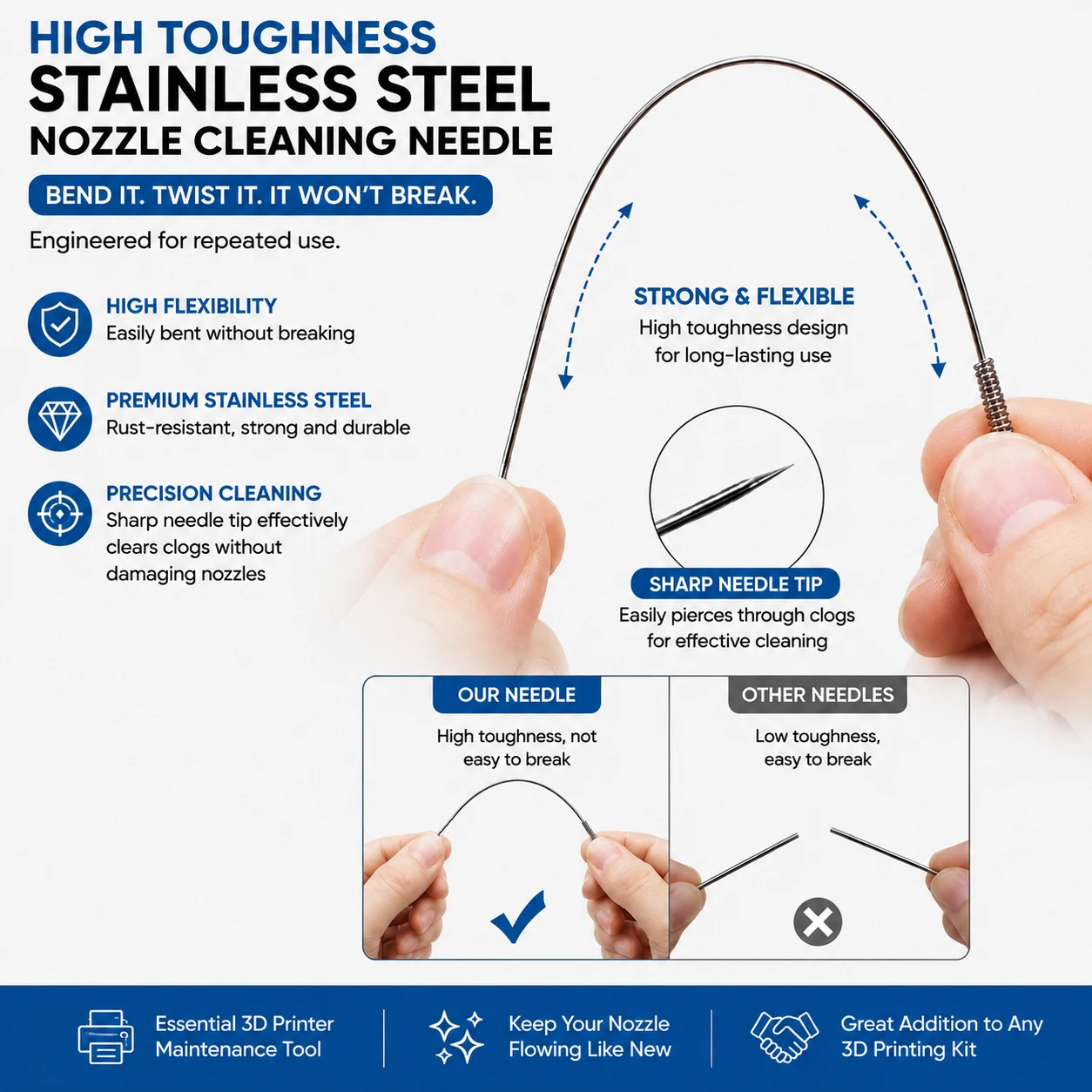 HIGH TOUGHNESS
STAINLESS STEEL
NOZZLE CLEANING NEEDLE

BEND IT. TWIST IT. IT WON'T BREAK.

Engineered for repeated use.

HIGH FLEXIBILITY
Easily bent without breaking

PREMIUM STAINLESS STEEL
Rust-resistant, strong and durable

PRECISION CLEANING
Sharp needle tip effectively clears clogs without damaging nozzles

STRONG & FLEXIBLE
High toughness design for long-lasting use

SHARP NEEDLE TIP
Easily pierces through clogs for effective cleaning

OUR NEEDLE
High toughness, not easy to break

OTHER NEEDLES
Low toughness, easy to break

Essential 3D Printer Maintenance Tool

Keep Your Nozzle Flowing Like New

Great Addition to Any 3D Printing Kit